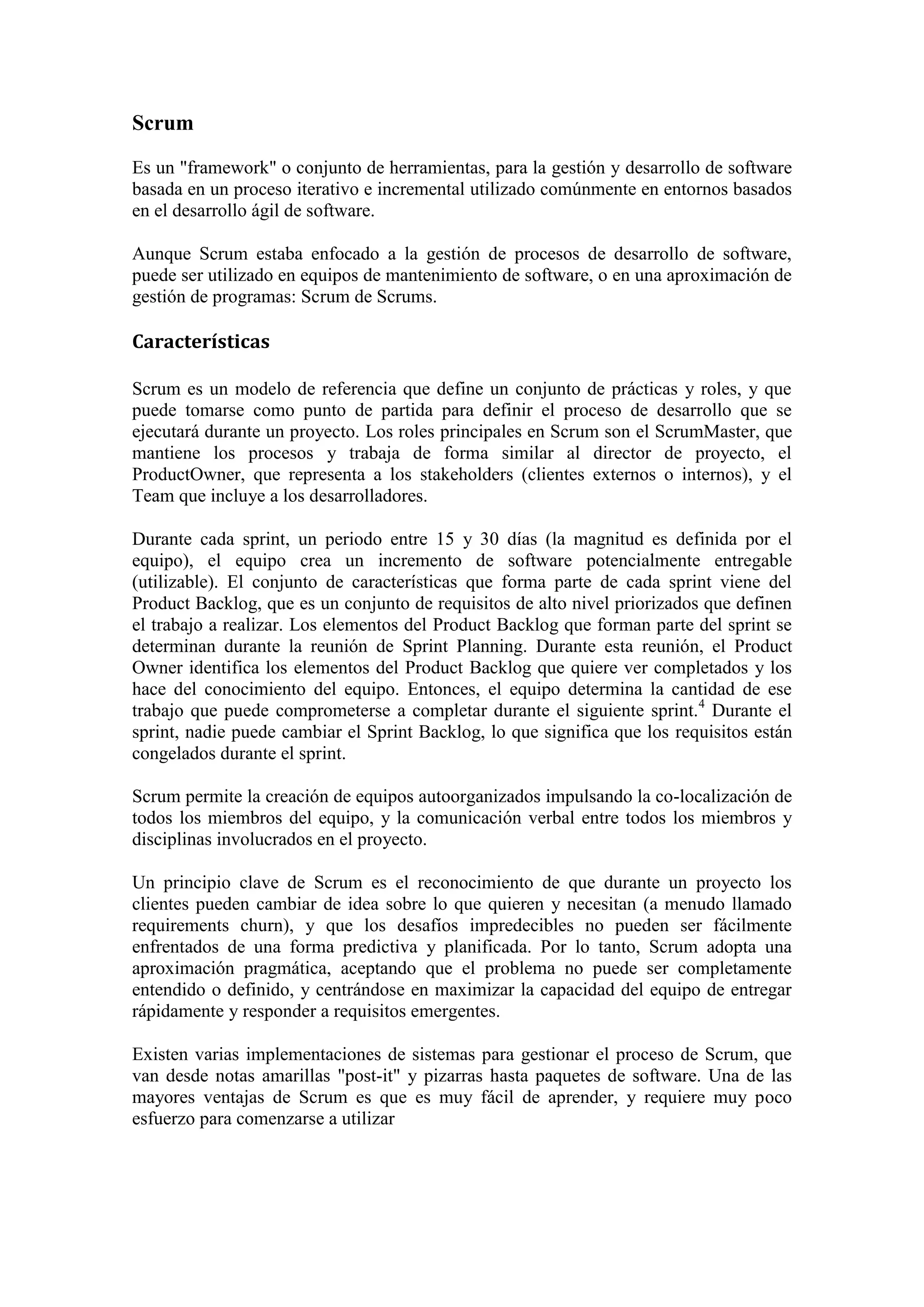 Scrum

Es un "framework" o conjunto de herramientas, para la gestión y desarrollo de software basada en un proceso iterativo e incremental utilizado comúnmente en entornos basados en el desarrollo ágil de software.

Aunque Scrum estaba enfocado a la gestión de procesos de desarrollo de software, puede ser utilizado en equipos de mantenimiento de software, o en una aproximación de gestión de programas: Scrum de Scrums.

Características

Scrum es un modelo de referencia que define un conjunto de prácticas y roles, y que puede tomarse como punto de partida para definir el proceso de desarrollo que se ejecutará durante un proyecto. Los roles principales en Scrum son el ScrumMaster, que mantiene los procesos y trabaja de forma similar al director de proyecto, el ProductOwner, que representa a los stakeholders (clientes externos o internos), y el Team que incluye a los desarrolladores.

Durante cada sprint, un periodo entre 15 y 30 días (la magnitud es definida por el equipo), el equipo crea un incremento de software potencialmente entregable (utilizable). El conjunto de características que forma parte de cada sprint viene del Product Backlog, que es un conjunto de requisitos de alto nivel priorizados que definen el trabajo a realizar. Los elementos del Product Backlog que forman parte del sprint se determinan durante la reunión de Sprint Planning. Durante esta reunión, el Product Owner identifica los elementos del Product Backlog que quiere ver completados y los hace del conocimiento del equipo. Entonces, el equipo determina la cantidad de ese trabajo que puede comprometerse a completar durante el siguiente sprint.$^4$ Durante el sprint, nadie puede cambiar el Sprint Backlog, lo que significa que los requisitos están congelados durante el sprint.

Scrum permite la creación de equipos autoorganizados impulsando la co-localización de todos los miembros del equipo, y la comunicación verbal entre todos los miembros y disciplinas involucrados en el proyecto.

Un principio clave de Scrum es el reconocimiento de que durante un proyecto los clientes pueden cambiar de idea sobre lo que quieren y necesitan (a menudo llamado requirements churn), y que los desafíos impredecibles no pueden ser fácilmente enfrentados de una forma predictiva y planificada. Por lo tanto, Scrum adopta una aproximación pragmática, aceptando que el problema no puede ser completamente entendido o definido, y centrándose en maximizar la capacidad del equipo de entregar rápidamente y responder a requisitos emergentes.

Existen varias implementaciones de sistemas para gestionar el proceso de Scrum, que van desde notas amarillas "post-it" y pizarras hasta paquetes de software. Una de las mayores ventajas de Scrum es que es muy fácil de aprender, y requiere muy poco esfuerzo para comenzarse a utilizar